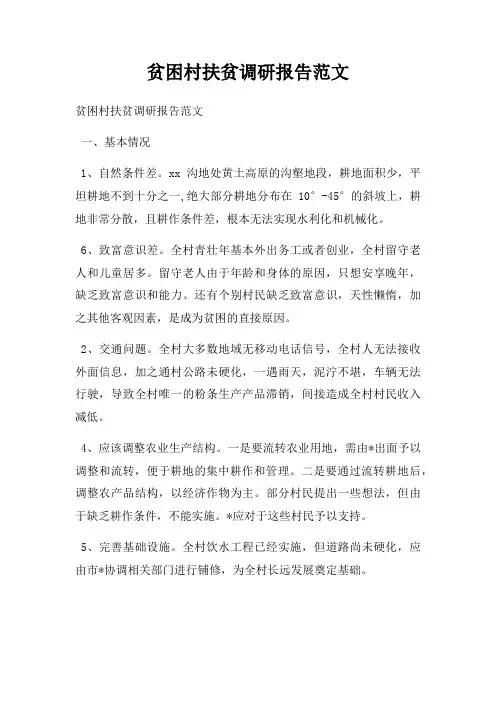 贫困村扶贫调研报告范文

贫困村扶贫调研报告范文

一、基本情况

1、自然条件差。xx 沟地处黄土高原的沟壑地段，耕地面积少，平坦耕地不到十分之一，绝大部分耕地分布在 10°-45°的斜坡上，耕地非常分散，且耕作条件差，根本无法实现水利化和机械化。

6、致富意识差。全村青壮年基本外出务工或者创业，全村留守老人和儿童居多。留守老人由于年龄和身体的原因，只想安享晚年，缺乏致富意识和能力。还有个别村民缺乏致富意识，天性懒惰，加之其他客观因素，是成为贫困的直接原因。

2、交通问题。全村大多数地域无移动电话信号，全村人无法接收外面信息，加之通村公路未硬化，一遇雨天，泥泞不堪，车辆无法行驶，导致全村唯一的粉条生产产品滞销，间接造成全村村民收入减低。

4、应该调整农业生产结构。一是要流转农业用地，需由*出面予以调整和流转，便于耕地的集中耕作和管理。二是要通过流转耕地后，调整农产品结构，以经济作物为主。部分村民提出一些想法，但由于缺乏耕作条件，不能实施。*应对于这些村民予以支持。

5、完善基础设施。全村饮水工程已经实施，但道路尚未硬化，应由市*协调相关部门进行铺修，为全村长远发展奠定基础。